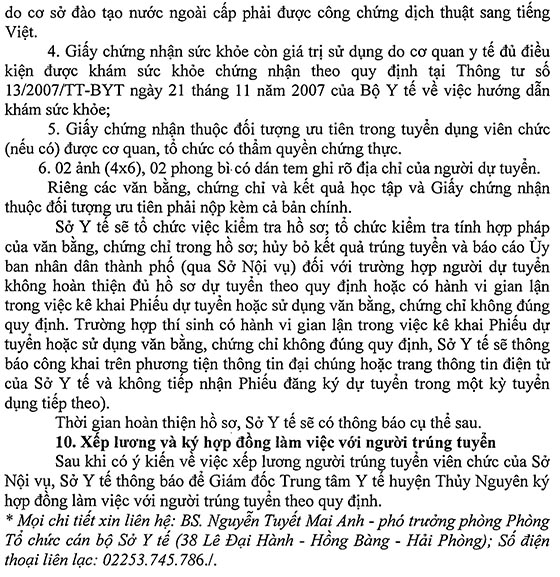 do cơ sở đào tạo nước ngoài cấp phải được công chứng dịch thuật sang tiếng Việt.

4. Giấy chứng nhận sức khỏe còn giá trị sử dụng do cơ quan y tế đủ điều kiện được khám sức khỏe chứng nhận theo quy định tại Thông tư số 13/2007/TT-BYT ngày 21 tháng 11 năm 2007 của Bộ Y tế về việc hướng dẫn khám sức khỏe;

5. Giấy chứng nhận thuộc đối tượng ưu tiên trong tuyển dụng viên chức (nếu có) được cơ quan, tổ chức có thẩm quyền chứng thực.

6. 02 ảnh (4x6), 02 phong bì có dán tem ghi rõ địa chỉ của người dự tuyển.

Riêng các văn bằng, chứng chỉ và kết quả học tập và Giấy chứng nhận thuộc đối tượng ưu tiên phải nộp kèm cả bản chính.

Sở Y tế sẽ tổ chức việc kiểm tra hồ sơ; tổ chức kiểm tra tính hợp pháp của văn bằng, chứng chỉ trong hồ sơ; hủy bỏ kết quả trúng tuyển và báo cáo Ủy ban nhân dân thành phố (qua Sở Nội vụ) đối với trường hợp người dự tuyển không hoàn thiện đủ hồ sơ dự tuyển theo quy định hoặc có hành vi gian lận trong việc kê khai Phiếu dự tuyển hoặc sử dụng văn bằng, chứng chỉ không đúng quy định. Trường hợp thí sinh có hành vi gian lận trong việc kê khai Phiếu dự tuyển hoặc sử dụng văn bằng, chứng chỉ không đúng quy định, Sở Y tế sẽ thông báo công khai trên phương tiện thông tin đại chúng hoặc trang thông tin điện tử của Sở Y tế và không tiếp nhận Phiếu đăng ký dự tuyển trong một kỳ tuyển dụng tiếp theo).

Thời gian hoàn thiện hồ sơ, Sở Y tế sẽ có thông báo cụ thể sau.

10. Xếp lương và ký hợp đồng làm việc với người trúng tuyển

Sau khi có ý kiến về việc xếp lương người trúng tuyển viên chức của Sở Nội vụ, Sở Y tế thông báo để Giám đốc Trung tâm Y tế huyện Thủy Nguyên ký hợp đồng làm việc với người trúng tuyển theo quy định.

* Mọi chi tiết xin liên hệ: BS. Nguyễn Tuyết Mai Anh - phó trưởng phòng Phòng Tổ chức cán bộ Sở Y tế (38 Lê Đại Hành - Hồng Bàng - Hải Phòng); Số điện thoại liên lạc: 02253.745.786./.